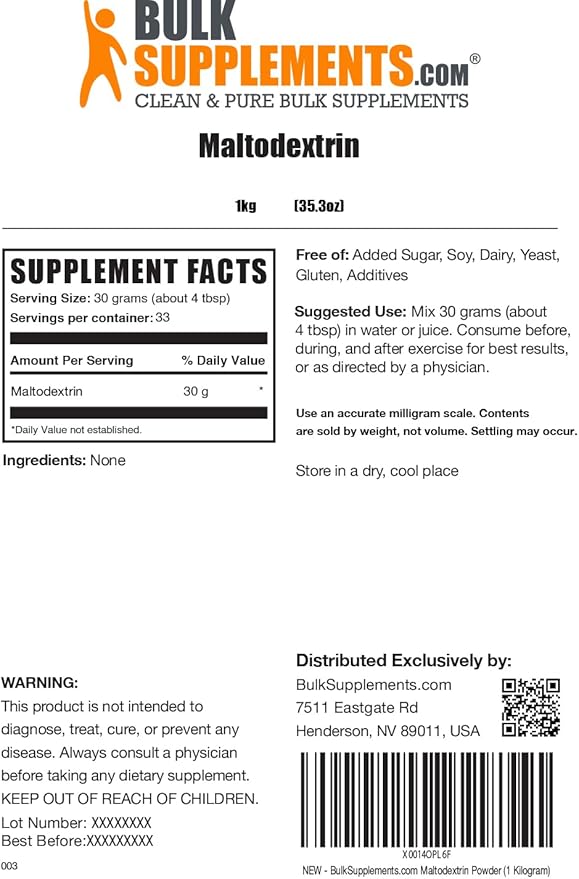 BULK SUPPLEMENTS.com®
CLEAN & PURE BULK SUPPLEMENTS

Maltodextrin

1kg (35.3oz)

SUPPLEMENT FACTS
Serving Size: 30 grams (about 4 tbsp)
Servings per container: 33

| Amount Per Serving | % Daily Value |
|---|---|
| Maltodextrin 30 g | * |

*Daily Value not established.

Ingredients: None

Free of: Added Sugar, Soy, Dairy, Yeast, Gluten, Additives

Suggested Use: Mix 30 grams (about 4 tbsp) in water or juice. Consume before, during, and after exercise for best results, or as directed by a physician.

Use an accurate milligram scale. Contents are sold by weight, not volume. Settling may occur.

Store in a dry, cool place

WARNING:
This product is not intended to diagnose, treat, cure, or prevent any disease. Always consult a physician before taking any dietary supplement.
KEEP OUT OF REACH OF CHILDREN.
Lot Number: XXXXXXXX
Best Before:XXXXXXXXX

003

Distributed Exclusively by:
BulkSupplements.com
7511 Eastgate Rd
Henderson, NV 89011, USA

X0014OPL6F
NEW - BulkSupplements.com Maltodextrin Powder (1 Kilogram)